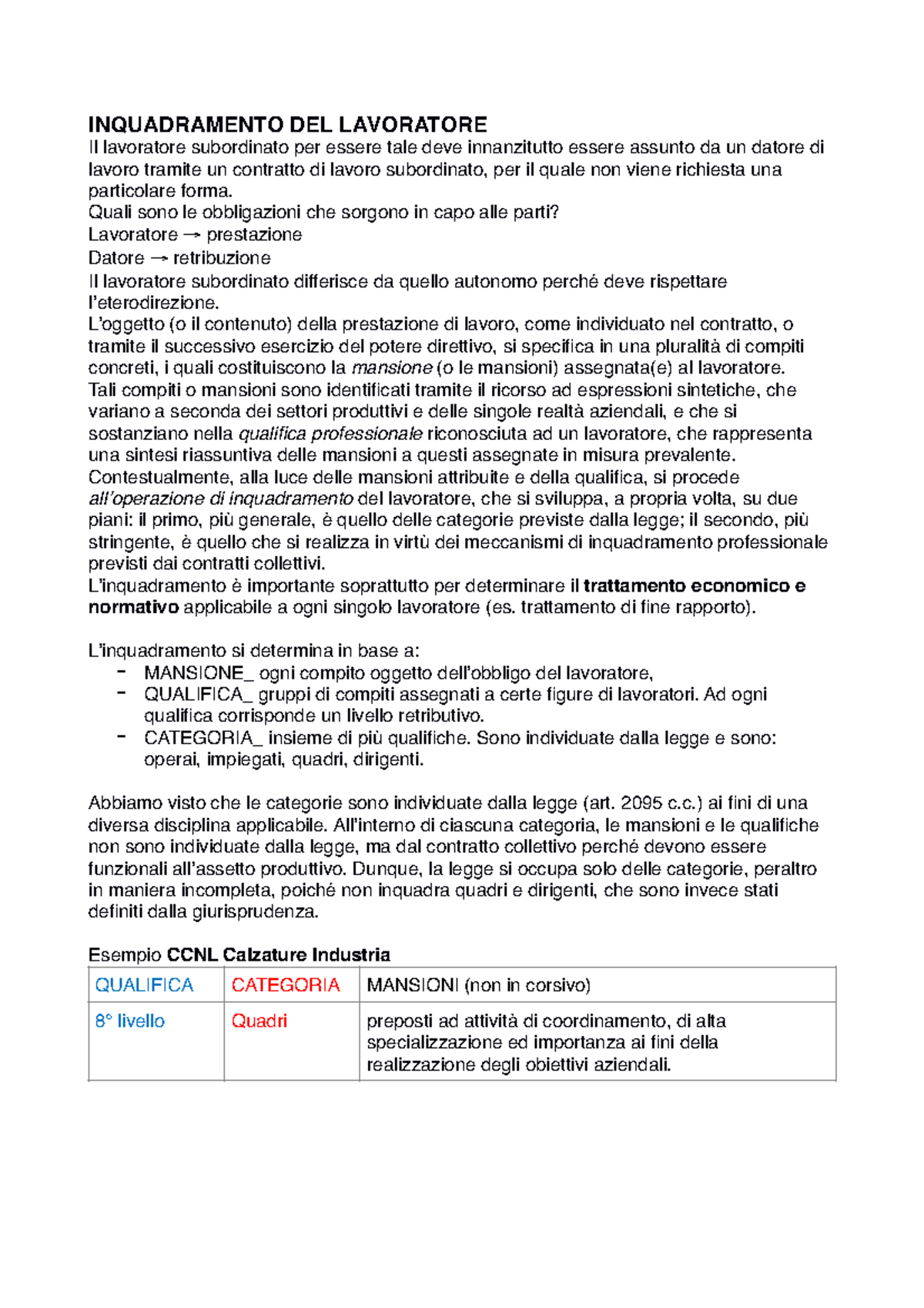 INQUADRAMENTO DEL LAVORATORE
Il lavoratore subordinato per essere tale deve innanzitutto essere assunto da un datore di lavoro tramite un contratto di lavoro subordinato, per il quale non viene richiesta una particolare forma.
Quali sono le obbligazioni che sorgono in capo alle parti?
Lavoratore → prestazione
Datore → retribuzione
Il lavoratore subordinato differisce da quello autonomo perché deve rispettare l'eterodirezione.
L'oggetto (o il contenuto) della prestazione di lavoro, come individuato nel contratto, o tramite il successivo esercizio del potere direttivo, si specifica in una pluralità di compiti concreti, i quali costituiscono la mansione (o le mansioni) assegnata(e) al lavoratore.
Tali compiti o mansioni sono identificati tramite il ricorso ad espressioni sintetiche, che variano a seconda dei settori produttivi e delle singole realtà aziendali, e che si sostanziano nella qualifica professionale riconosciuta ad un lavoratore, che rappresenta una sintesi riassuntiva delle mansioni a questi assegnate in misura prevalente.
Contestualmente, alla luce delle mansioni attribuite e della qualifica, si procede all'operazione di inquadramento del lavoratore, che si sviluppa, a propria volta, su due piani: il primo, più generale, è quello delle categorie previste dalla legge; il secondo, più stringente, è quello che si realizza in virtù dei meccanismi di inquadramento professionale previsti dai contratti collettivi.
L'inquadramento è importante soprattutto per determinare il trattamento economico e normativo applicabile a ogni singolo lavoratore (es. trattamento di fine rapporto).

L'inquadramento si determina in base a:
- MANSIONE_ ogni compito oggetto dell'obbligo del lavoratore,
- QUALIFICA_ gruppi di compiti assegnati a certe figure di lavoratori. Ad ogni qualifica corrisponde un livello retributivo.
- CATEGORIA_ insieme di più qualifiche. Sono individuate dalla legge e sono: operai, impiegati, quadri, dirigenti.

Abbiamo visto che le categorie sono individuate dalla legge (art. 2095 c.c.) ai fini di una diversa disciplina applicabile. All'interno di ciascuna categoria, le mansioni e le qualifiche non sono individuate dalla legge, ma dal contratto collettivo perché devono essere funzionali all'assetto produttivo. Dunque, la legge si occupa solo delle categorie, peraltro in maniera incompleta, poiché non inquadra quadri e dirigenti, che sono invece stati definiti dalla giurisprudenza.

Esempio CCNL Calzature Industria

| QUALIFICA | CATEGORIA | MANSIONI (non in corsivo) |
|---|---|---|
| 8° livello | Quadri | preposti ad attività di coordinamento, di alta specializzazione ed importanza ai fini della realizzazione degli obiettivi aziendali. |